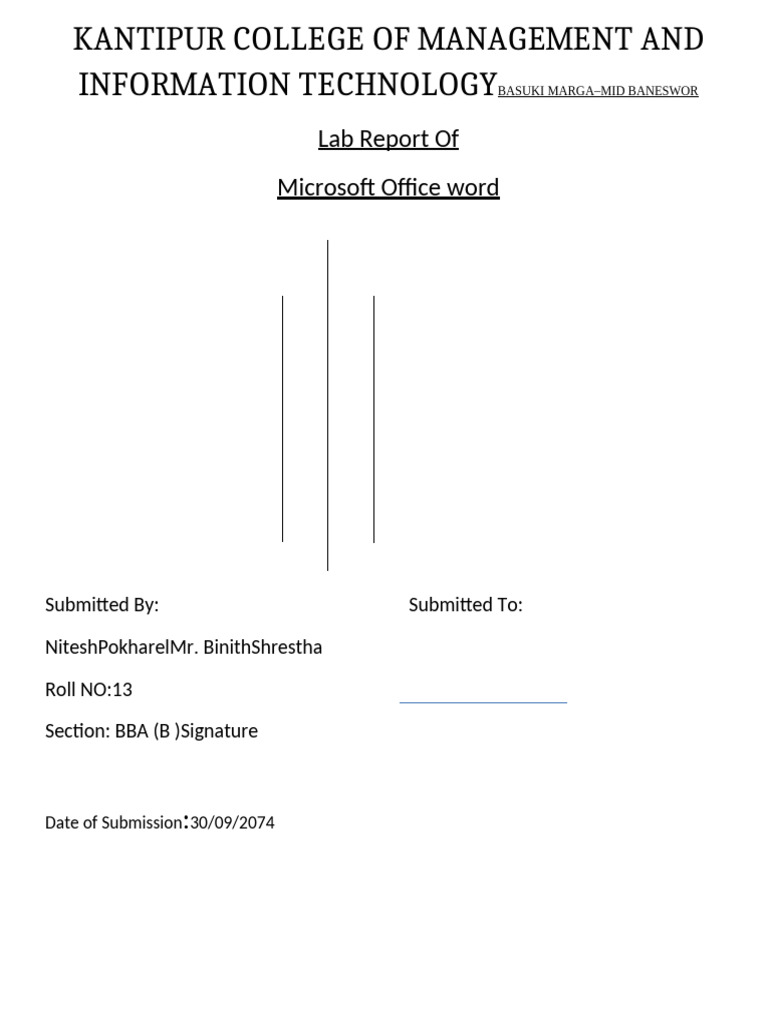 KANTIPUR COLLEGE OF MANAGEMENT AND INFORMATION TECHNOLOGYBASUKI MARGA–MID BANESWOR

Lab Report Of

Microsoft Office word

Submitted By:

Submitted To:

NiteshPokharelMr. BinithShrestha

Roll NO:13

____

Section: BBA (B )Signature

Date of Submission:30/09/2074